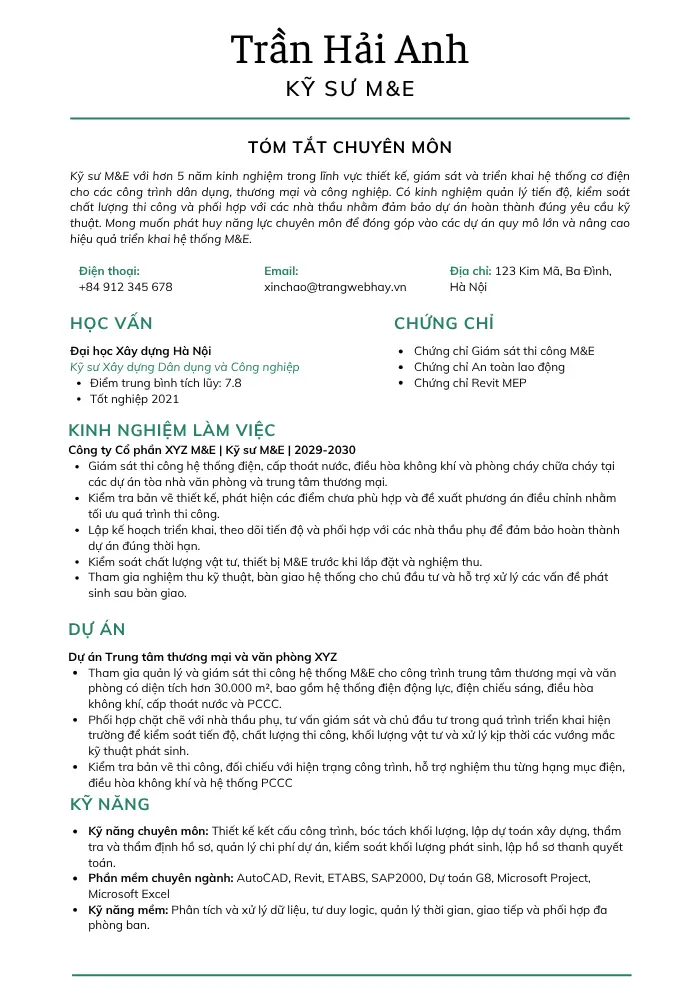 Trần Hải Anh
KỸ SƯ M&E

TÓM TẮT CHUYÊN MÔN

Kỹ sư M&E với hơn 5 năm kinh nghiệm trong lĩnh vực thiết kế, giám sát và triển khai hệ thống cơ điện cho các công trình dân dụng, thương mại và công nghiệp. Có kinh nghiệm quản lý tiến độ, kiểm soát chất lượng thi công và phối hợp với các nhà thầu nhằm đảm bảo dự án hoàn thành đúng yêu cầu kỹ thuật. Mong muốn phát huy năng lực chuyên môn để đóng góp vào các dự án quy mô lớn và nâng cao hiệu quả triển khai hệ thống M&E.

Điện thoại:
+84 912 345 678

Email:
xinchao@trangwebhay.vn

Địa chỉ: 123 Kim Mã, Ba Đình, Hà Nội

HỌC VẤN

Đại học Xây dựng Hà Nội
Kỹ sư Xây dựng Dân dụng và Công nghiệp
• Điểm trung bình tích lũy: 7.8
• Tốt nghiệp 2021

CHỨNG CHỈ

• Chứng chỉ Giám sát thi công M&E
• Chứng chỉ An toàn lao động
• Chứng chỉ Revit MEP

KINH NGHIỆM LÀM VIỆC

Công ty Cổ phần XYZ M&E | Kỹ sư M&E | 2029-2030
• Giám sát thi công hệ thống điện, cấp thoát nước, điều hòa không khí và phòng cháy chữa cháy tại các dự án tòa nhà văn phòng và trung tâm thương mại.
• Kiểm tra bản vẽ thiết kế, phát hiện các điểm chưa phù hợp và đề xuất phương án điều chỉnh nhằm tối ưu quá trình thi công.
• Lập kế hoạch triển khai, theo dõi tiến độ và phối hợp với các nhà thầu phụ để đảm bảo hoàn thành dự án đúng thời hạn.
• Kiểm soát chất lượng vật tư, thiết bị M&E trước khi lắp đặt và nghiệm thu.
• Tham gia nghiệm thu kỹ thuật, bàn giao hệ thống cho chủ đầu tư và hỗ trợ xử lý các vấn đề phát sinh sau bàn giao.

DỰ ÁN

Dự án Trung tâm thương mại và văn phòng XYZ
• Tham gia quản lý và giám sát thi công hệ thống M&E cho công trình trung tâm thương mại và văn phòng có diện tích hơn 30.000 m², bao gồm hệ thống điện động lực, điện chiếu sáng, điều hòa không khí, cấp thoát nước và PCCC.
• Phối hợp chặt chẽ với nhà thầu phụ, tư vấn giám sát và chủ đầu tư trong quá trình triển khai hiện trường để kiểm soát tiến độ, chất lượng thi công, khối lượng vật tư và xử lý kịp thời các vướng mắc kỹ thuật phát sinh.
• Kiểm tra bản vẽ thi công, đối chiếu với hiện trạng công trình, hỗ trợ nghiệm thu từng hạng mục điện, điều hòa không khí và hệ thống PCCC

KỸ NĂNG

• Kỹ năng chuyên môn: Thiết kế kết cấu công trình, bóc tách khối lượng, lập dự toán xây dựng, thẩm tra và thẩm định hồ sơ, quản lý chi phí dự án, kiểm soát khối lượng phát sinh, lập hồ sơ thanh quyết toán.
• Phần mềm chuyên ngành: AutoCAD, Revit, ETABS, SAP2000, Dự toán G8, Microsoft Project, Microsoft Excel
• Kỹ năng mềm: Phân tích và xử lý dữ liệu, tư duy logic, quản lý thời gian, giao tiếp và phối hợp đa phòng ban.